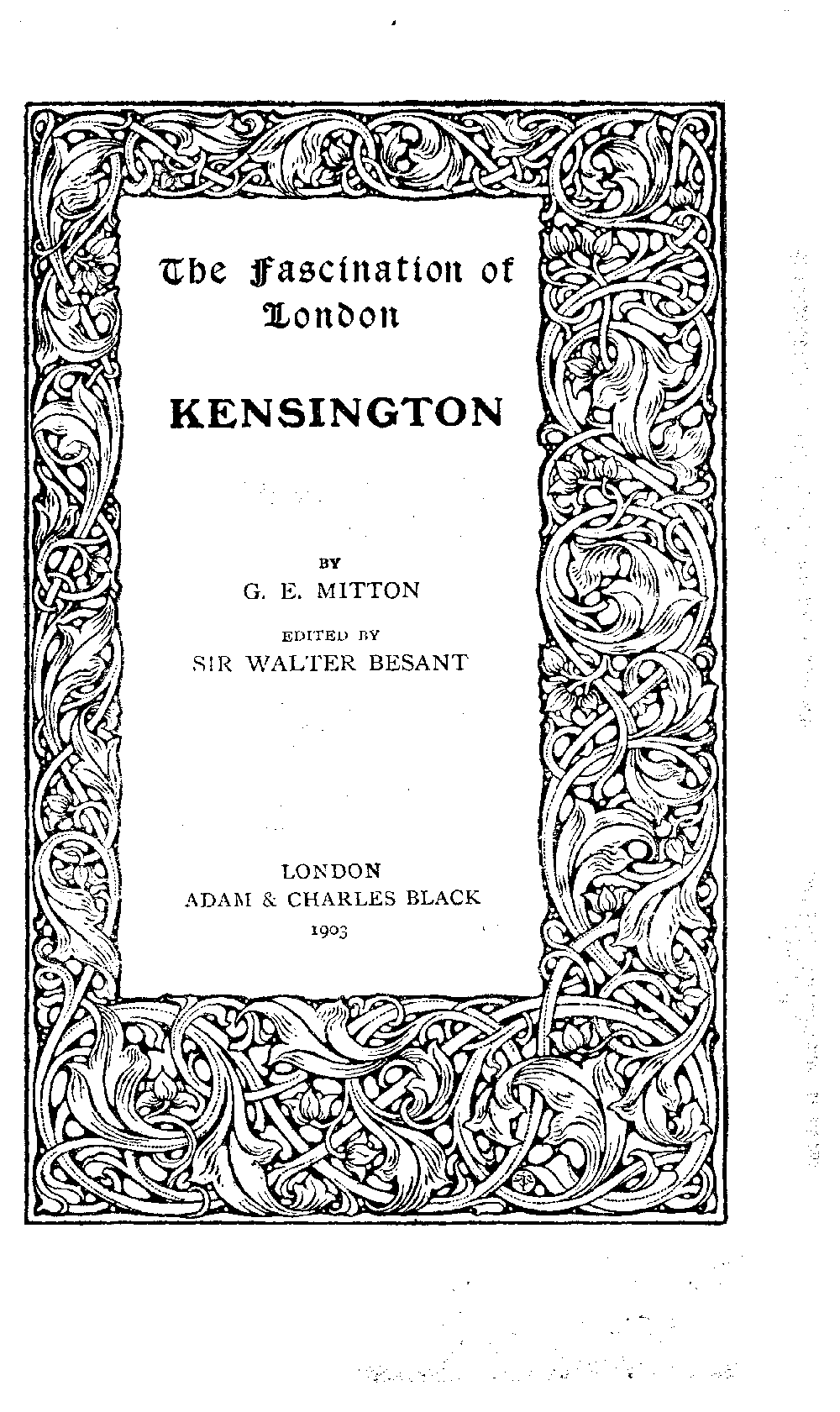 The Fascination of London

KENSINGTON

BY

G. E. MITTON

EDITED BY

SIR WALTER BESANT

LONDON

ADAM & CHARLES BLACK

1903